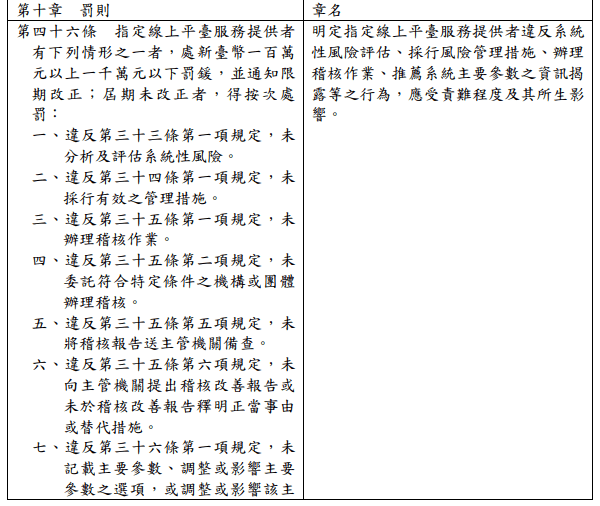 | 第十章　罰則 | 章名 |
|---|---|
| 第四十六條　指定線上平臺服務提供者有下列情形之一者，處新臺幣一百萬元以上一千萬元以下罰鍰，並通知限期改正；屆期未改正者，得按次處罰：<br>一、違反第三十三條第一項規定，未分析及評估系統性風險。<br>二、違反第三十四條第一項規定，未採行有效之管理措施。<br>三、違反第三十五條第一項規定，未辦理稽核作業。<br>四、違反第三十五條第二項規定，未委託符合特定條件之機構或團體辦理稽核。<br>五、違反第三十五條第五項規定，未將稽核報告送主管機關備查。<br>六、違反第三十五條第六項規定，未向主管機關提出稽核改善報告或未於稽核改善報告釋明正當事由或替代措施。<br>七、違反第三十六條第一項規定，未記載主要參數、調整或影響主要參數之選項，或調整或影響該主 | 明定指定線上平臺服務提供者違反系統性風險評估、採行風險管理措施、辦理稽核作業、推薦系統主要參數之資訊揭露等之行為，應受責難程度及其所生影響。 |